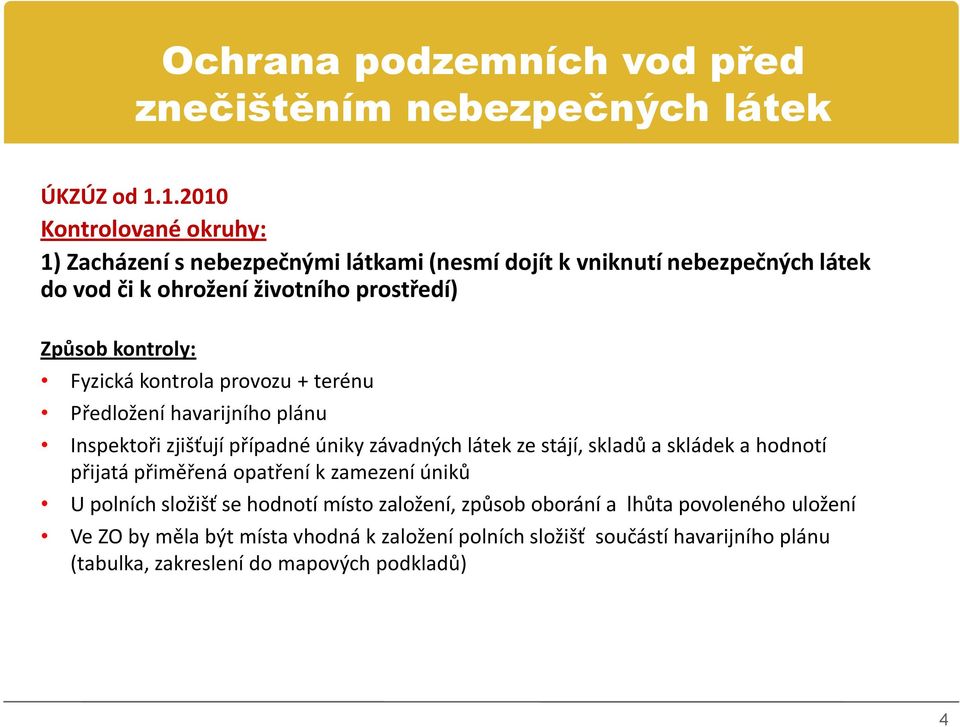 Ochrana podzemních vod před znečištěním nebezpečných látek

ÚKZÚZ od 1.1.2010
Kontrolované okruhy:
1) Zacházení s nebezpečnými látkami (nesmí dojít k vniknutí nebezpečných látek do vod či k ohrožení životního prostředí)

Způsob kontroly:
• Fyzická kontrola provozu + terénu
• Předložení havarijního plánu
• Inspektoři zjišťují případné úniky závadných látek ze stájí, skladů a skládek a hodnotí přijatá přiměřená opatření k zamezení úniků
• U polních složišť se hodnotí místo založení, způsob oborání a lhůta povoleného uložení
• Ve ZO by měla být místa vhodná k založení polních složišť součástí havarijního plánu (tabulka, zakreslení do mapových podkladů)

4